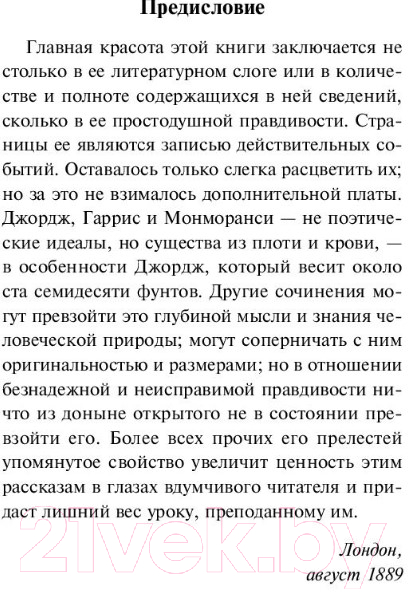 Предисловие

Главная красота этой книги заключается не столько в ее литературном слоге или в количестве и полноте содержащихся в ней сведений, сколько в ее простодушной правдивости. Страницы ее являются записью действительных событий. Оставалось только слегка расцветить их; но за это не взималось дополнительной платы. Джордж, Гаррис и Монморанси — не поэтические идеалы, но существа из плоти и крови, — в особенности Джордж, который весит около ста семидесяти фунтов. Другие сочинения могут превзойти это глубиной мысли и знания человеческой природы; могут соперничать с ним оригинальностью и размерами; но в отношении безнадежной и неисправимой правдивости ничто из доныне открытого не в состоянии превзойти его. Более всех прочих его прелестей упомянутое свойство увеличит ценность этим рассказам в глазах вдумчивого читателя и придаст лишний вес уроку, преподанному им.

Лондон,
август 1889

21vek.by